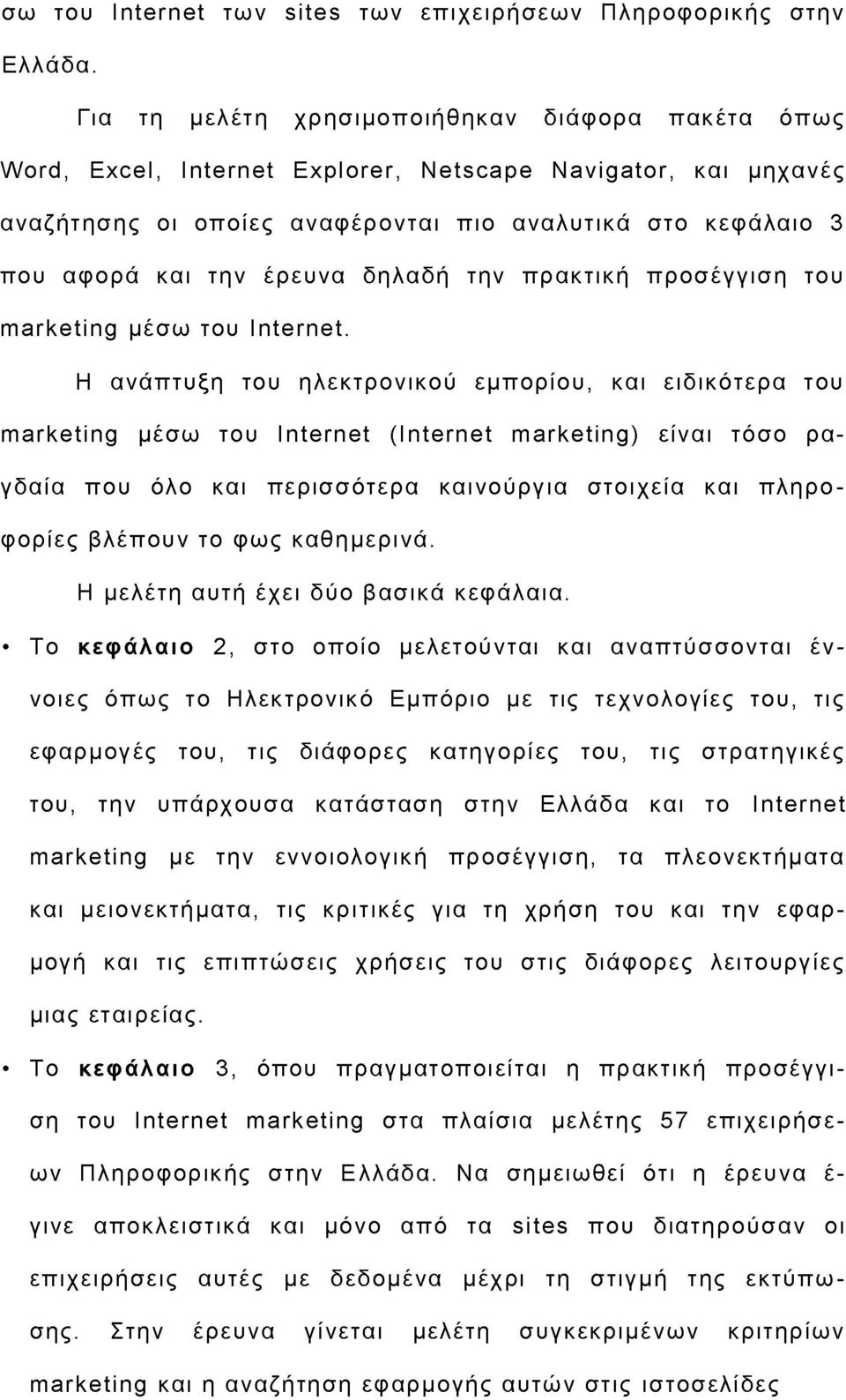 σω του Internet των sites των επιχειρήσεων Πληροφορικής στην Ελλάδα.

Για τη μελέτη χρησιμοποιήθηκαν διάφορα πακέτα όπως Word, Excel, Internet Explorer, Netscape Navigator, και μηχανές αναζήτησης οι οποίες αναφέρονται πιο αναλυτικά στο κεφάλαιο 3 που αφορά και την έρευνα δηλαδή την πρακτική προσέγγιση του marketing μέσω του Internet.

Η ανάπτυξη του ηλεκτρονικού εμπορίου, και ειδικότερα του marketing μέσω του Internet (Internet marketing) είναι τόσο ραγδαία που όλο και περισσότερα καινούργια στοιχεία και πληροφορίες βλέπουν το φως καθημερινά.

Η μελέτη αυτή έχει δύο βασικά κεφάλαια.

• Το κεφάλαιο 2, στο οποίο μελετούνται και αναπτύσσονται έννοιες όπως το Ηλεκτρονικό Εμπόριο με τις τεχνολογίες του, τις εφαρμογές του, τις διάφορες κατηγορίες του, τις στρατηγικές του, την υπάρχουσα κατάσταση στην Ελλάδα και το Internet marketing με την εννοιολογική προσέγγιση, τα πλεονεκτήματα και μειονεκτήματα, τις κριτικές για τη χρήση του και την εφαρμογή και τις επιπτώσεις χρήσεις του στις διάφορες λειτουργίες μιας εταιρείας.

• Το κεφάλαιο 3, όπου πραγματοποιείται η πρακτική προσέγγιση του Internet marketing στα πλαίσια μελέτης 57 επιχειρήσεων Πληροφορικής στην Ελλάδα. Να σημειωθεί ότι η έρευνα έγινε αποκλειστικά και μόνο από τα sites που διατηρούσαν οι επιχειρήσεις αυτές με δεδομένα μέχρι τη στιγμή της εκτύπωσης. Στην έρευνα γίνεται μελέτη συγκεκριμένων κριτηρίων marketing και η αναζήτηση εφαρμογής αυτών στις ιστοσελίδες